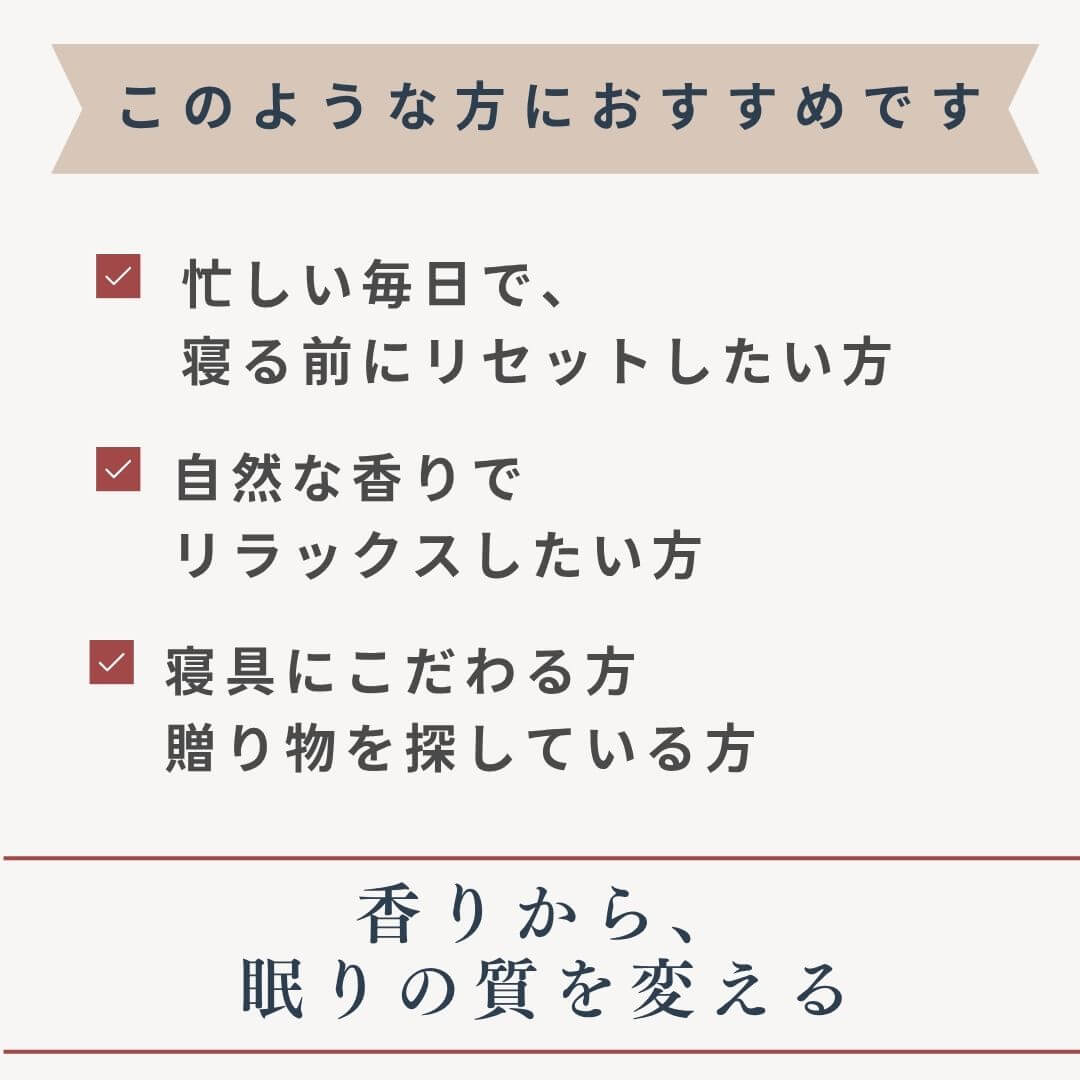 このような方におすすめです

忙しい毎日で、
寝る前にリセットしたい方

自然な香りで
リラックスしたい方

寝具にこだわる方
贈り物を探している方

香りから、
眠りの質を変える